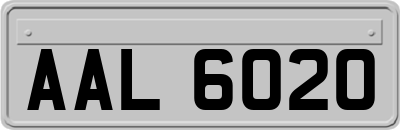 AAL 6020